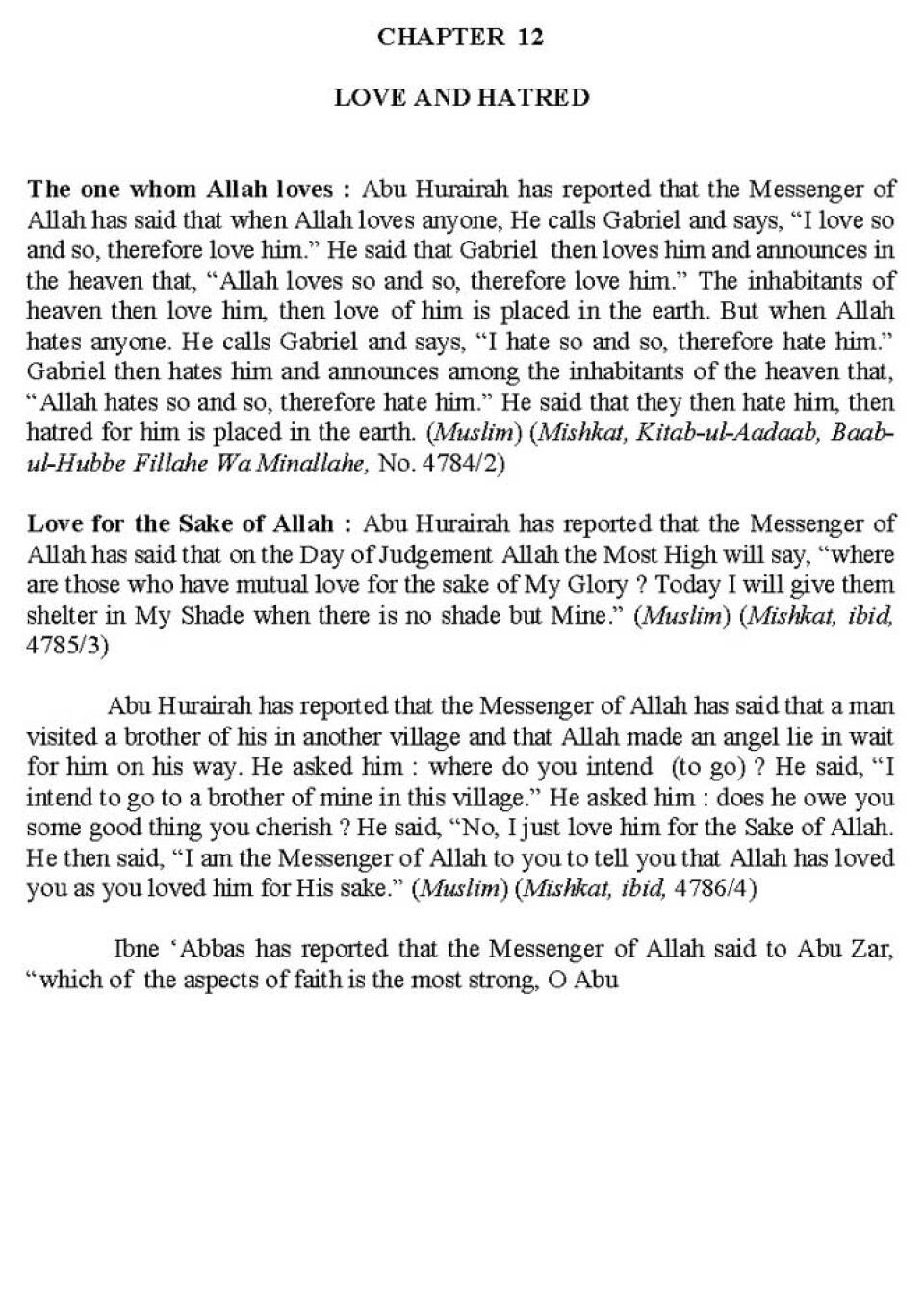 CHAPTER 12

LOVE AND HATRED

The one whom Allah loves : Abu Hurairah has reported that the Messenger of Allah has said that when Allah loves anyone, He calls Gabriel and says, "I love so and so, therefore love him." He said that Gabriel then loves him and announces in the heaven that, "Allah loves so and so, therefore love him." The inhabitants of heaven then love him, then love of him is placed in the earth. But when Allah hates anyone. He calls Gabriel and says, "I hate so and so, therefore hate him." Gabriel then hates him and announces among the inhabitants of the heaven that, "Allah hates so and so, therefore hate him." He said that they then hate him, then hatred for him is placed in the earth. (Muslim) (Mishkat, Kitab-ul-Aadaab, Baab-ul-Hubbe Fillahe Wa Minallahe, No. 4784/2)

Love for the Sake of Allah : Abu Hurairah has reported that the Messenger of Allah has said that on the Day of Judgement Allah the Most High will say, "where are those who have mutual love for the sake of My Glory ? Today I will give them shelter in My Shade when there is no shade but Mine." (Muslim) (Mishkat, ibid, 4785/3)

Abu Hurairah has reported that the Messenger of Allah has said that a man visited a brother of his in another village and that Allah made an angel lie in wait for him on his way. He asked him : where do you intend (to go) ? He said, "I intend to go to a brother of mine in this village." He asked him : does he owe you some good thing you cherish ? He said, "No, I just love him for the Sake of Allah. He then said, "I am the Messenger of Allah to you to tell you that Allah has loved you as you loved him for His sake." (Muslim) (Mishkat, ibid, 4786/4)

Ibne 'Abbas has reported that the Messenger of Allah said to Abu Zar, "which of the aspects of faith is the most strong, O Abu